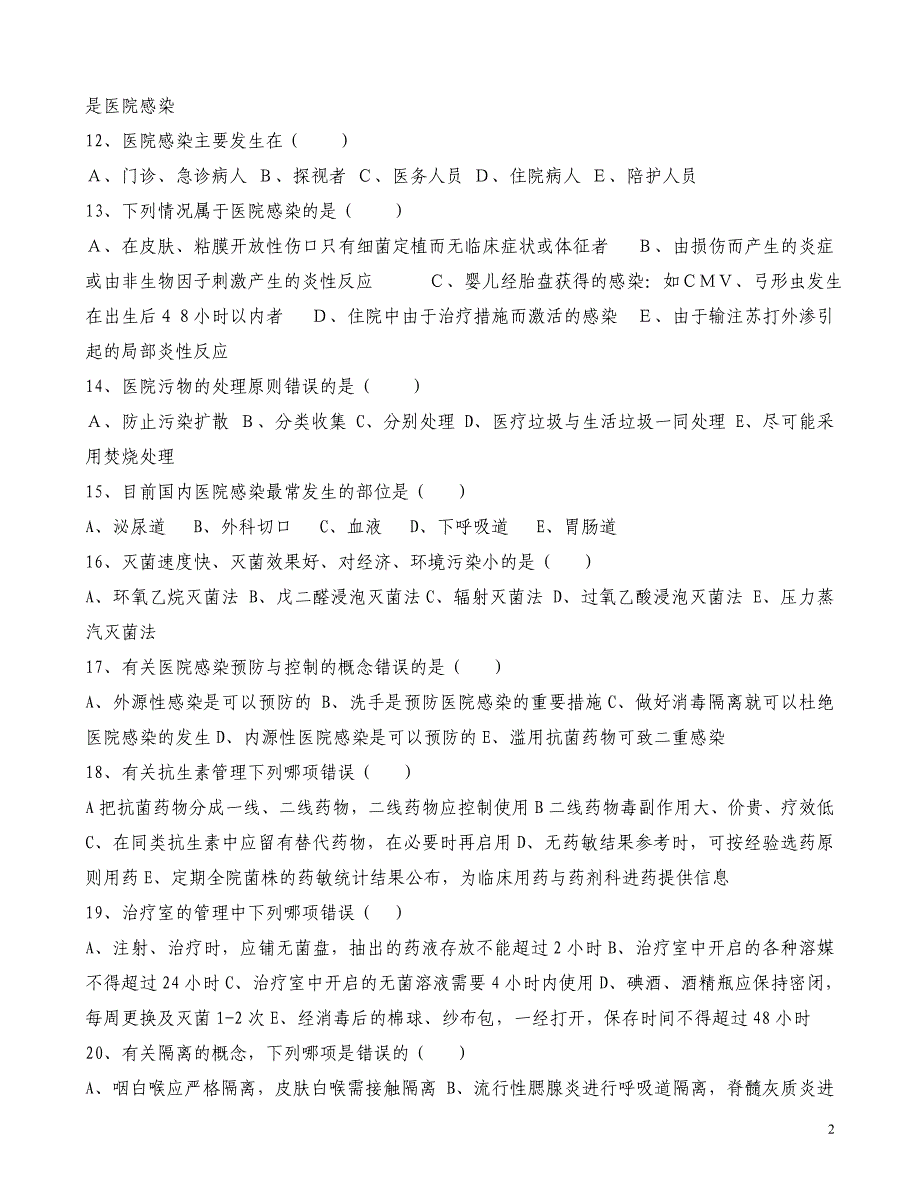 是医院感染

12、医院感染主要发生在（　　）

A、门诊、急诊病人 B、探视者 C、医务人员 D、住院病人 E、陪护人员

13、下列情况属于医院感染的是（　　）

A、在皮肤、粘膜开放性伤口只有细菌定植而无临床症状或体征者　B、由损伤而产生的炎症或由非生物因子刺激产生的炎性反应　　C、婴儿经胎盘获得的感染：如CMV、弓形虫发生在出生后48小时以内者　D、住院中由于治疗措施而激活的感染　E、由于输注苏打外渗引起的局部炎性反应

14、医院污物的处理原则错误的是（　　）

A、防止污染扩散 B、分类收集 C、分别处理 D、医疗垃圾与生活垃圾一同处理 E、尽可能采用焚烧处理

15、目前国内医院感染最常发生的部位是（　　）

A、泌尿道　B、外科切口　C、血液　D、下呼吸道　E、胃肠道

16、灭菌速度快、灭菌效果好、对经济、环境污染小的是（　　）

A、环氧乙烷灭菌法 B、戊二醛浸泡灭菌法 C、辐射灭菌法 D、过氧乙酸浸泡灭菌法 E、压力蒸汽灭菌法

17、有关医院感染预防与控制的概念错误的是（　　）

A、外源性感染是可以预防的 B、洗手是预防医院感染的重要措施 C、做好消毒隔离就可以杜绝医院感染的发生 D、内源性医院感染是可以预防的 E、滥用抗菌药物可致二重感染

18、有关抗生素管理下列哪项错误（　　）

A 把抗菌药物分成一线、二线药物，二线药物应控制使用 B 二线药物毒副作用大、价贵、疗效低 C、在同类抗生素中应留有替代药物，在必要时再启用 D、无药敏结果参考时，可按经验选药原则用药 E、定期全院菌株的药敏统计结果公布，为临床用药与药剂科进药提供信息

19、治疗室的管理中下列哪项错误（　　）

A、注射、治疗时，应铺无菌盘，抽出的药液存放不能超过 2 小时 B、治疗室中开启的各种溶媒不得超过 24 小时 C、治疗室中开启的无菌溶液需要 4 小时内使用 D、碘酒、酒精瓶应保持密闭，每周更换及灭菌 1-2 次 E、经消毒后的棉球、纱布包，一经打开，保存时间不得超过 48 小时

20、有关隔离的概念，下列哪项是错误的（　　）

A、咽白喉应严格隔离，皮肤白喉需接触隔离 B、流行性腮腺炎进行呼吸道隔离，脊髓灰质炎进

2